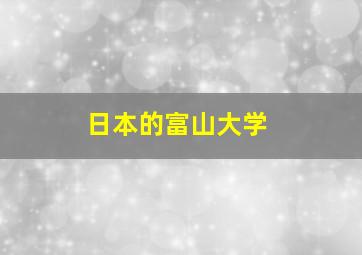 日本的富山大学